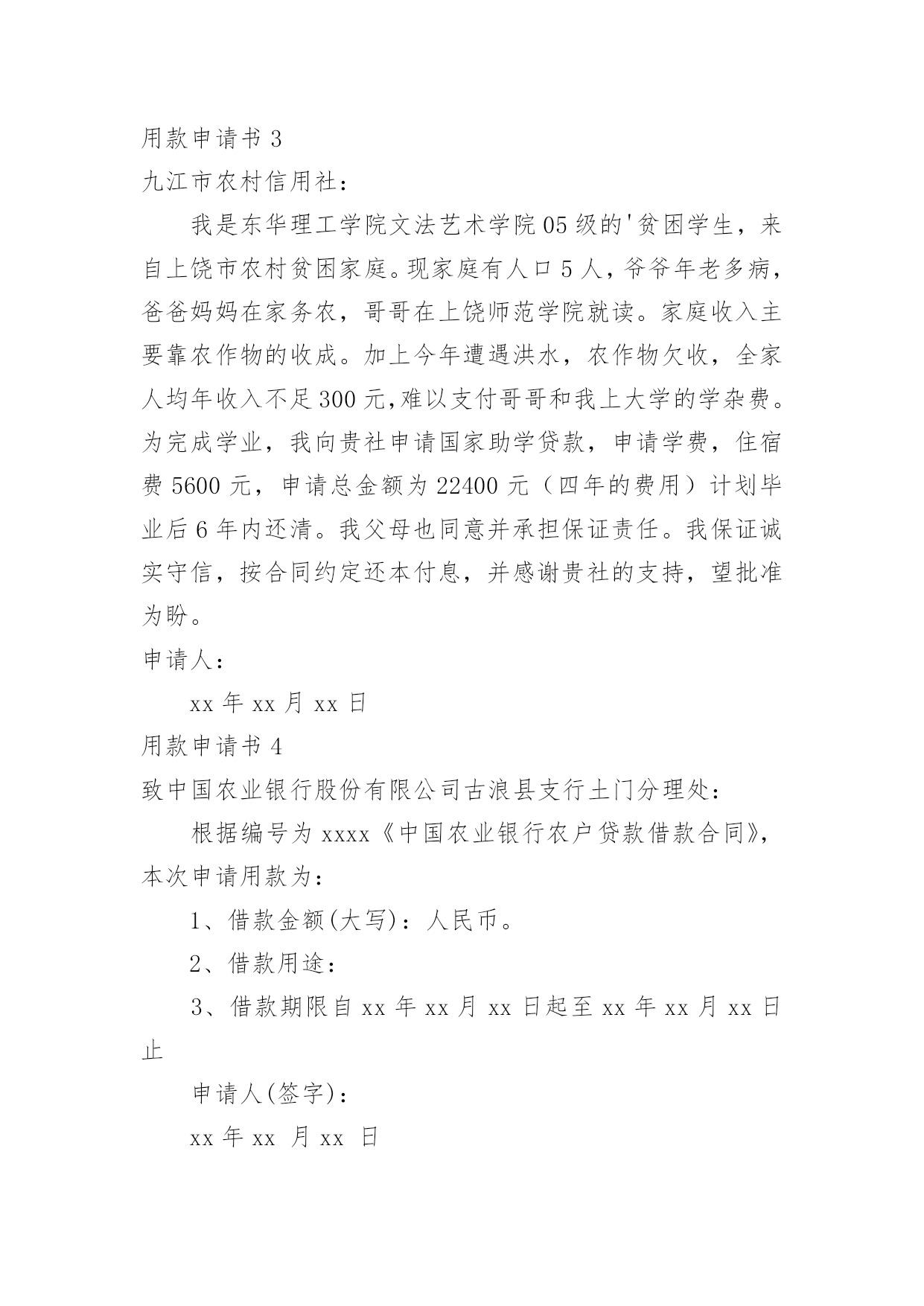 用款申请书 3

九江市农村信用社：

我是东华理工学院文法艺术学院 05 级的'贫困学生，来自上饶市农村贫困家庭。现家庭有人口 5 人，爷爷年老多病，爸爸妈妈在家务农，哥哥在上饶师范学院就读。家庭收入主要靠农作物的收成。加上今年遭遇洪水，农作物欠收，全家人均年收入不足 300 元,难以支付哥哥和我上大学的学杂费。为完成学业，我向贵社申请国家助学贷款，申请学费，住宿费 5600 元，申请总金额为 22400 元（四年的费用）计划毕业后 6 年内还清。我父母也同意并承担保证责任。我保证诚实守信，按合同约定还本付息，并感谢贵社的支持，望批准为盼。

申请人：

xx 年 xx 月 xx 日

用款申请书 4

致中国农业银行股份有限公司古浪县支行土门分理处：

根据编号为 xxxx《中国农业银行农户贷款借款合同》，本次申请用款为：

1、借款金额(大写)：人民币。

2、借款用途：

3、借款期限自 xx 年 xx 月 xx 日起至 xx 年 xx 月 xx 日止

申请人(签字)：

xx 年 xx 月 xx 日